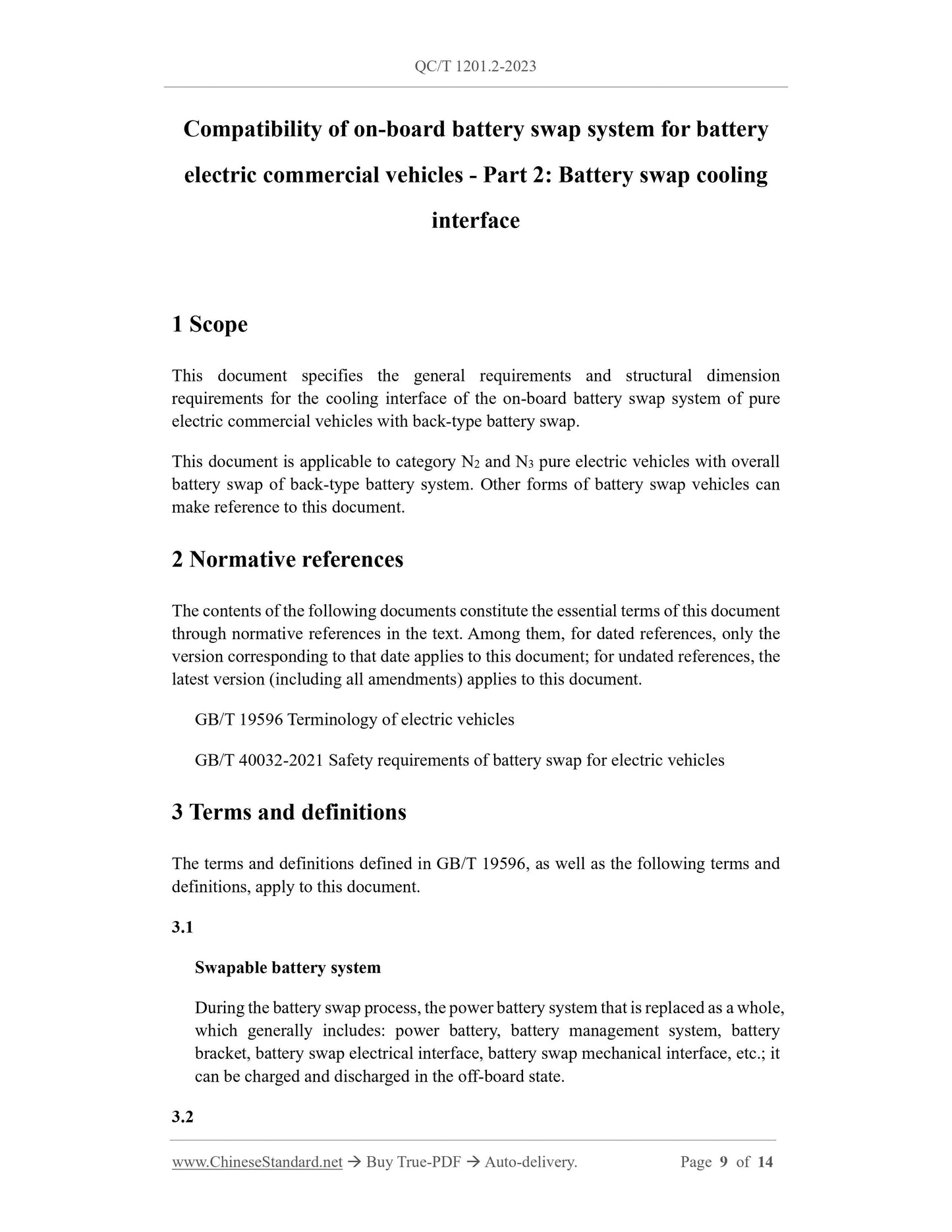 QC/T 1201.2-2023

Compatibility of on-board battery swap system for battery electric commercial vehicles - Part 2: Battery swap cooling interface

1 Scope

This document specifies the general requirements and structural dimension requirements for the cooling interface of the on-board battery swap system of pure electric commercial vehicles with back-type battery swap.

This document is applicable to category $N_2$ and $N_3$ pure electric vehicles with overall battery swap of back-type battery system. Other forms of battery swap vehicles can make reference to this document.

2 Normative references

The contents of the following documents constitute the essential terms of this document through normative references in the text. Among them, for dated references, only the version corresponding to that date applies to this document; for undated references, the latest version (including all amendments) applies to this document.

GB/T 19596 Terminology of electric vehicles

GB/T 40032-2021 Safety requirements of battery swap for electric vehicles

3 Terms and definitions

The terms and definitions defined in GB/T 19596, as well as the following terms and definitions, apply to this document.

3.1

Swapable battery system

During the battery swap process, the power battery system that is replaced as a whole, which generally includes: power battery, battery management system, battery bracket, battery swap electrical interface, battery swap mechanical interface, etc.; it can be charged and discharged in the off-board state.

3.2

www.ChineseStandard.net → Buy True-PDF → Auto-delivery. Page 9 of 14